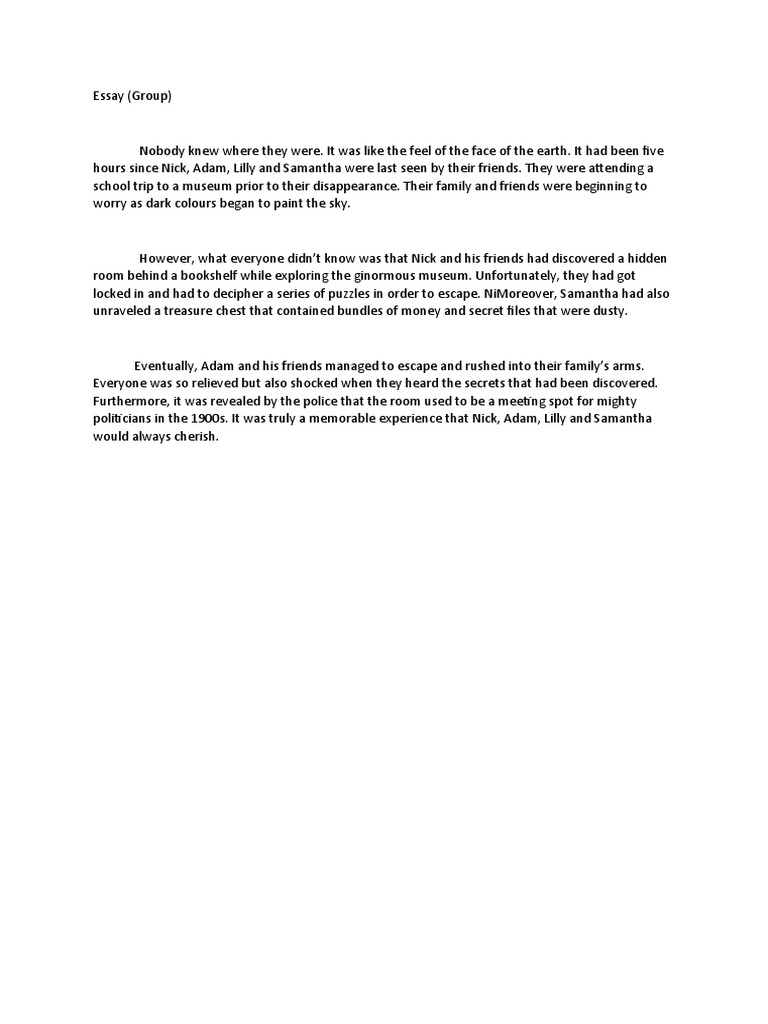 Essay (Group)

Nobody knew where they were. It was like the feel of the face of the earth. It had been five hours since Nick, Adam, Lilly and Samantha were last seen by their friends. They were attending a school trip to a museum prior to their disappearance. Their family and friends were beginning to worry as dark colours began to paint the sky.

However, what everyone didn't know was that Nick and his friends had discovered a hidden room behind a bookshelf while exploring the ginormous museum. Unfortunately, they had got locked in and had to decipher a series of puzzles in order to escape. NiMoreover, Samantha had also unraveled a treasure chest that contained bundles of money and secret files that were dusty.

Eventually, Adam and his friends managed to escape and rushed into their family's arms. Everyone was so relieved but also shocked when they heard the secrets that had been discovered. Furthermore, it was revealed by the police that the room used to be a meeting spot for mighty politicians in the 1900s. It was truly a memorable experience that Nick, Adam, Lilly and Samantha would always cherish.